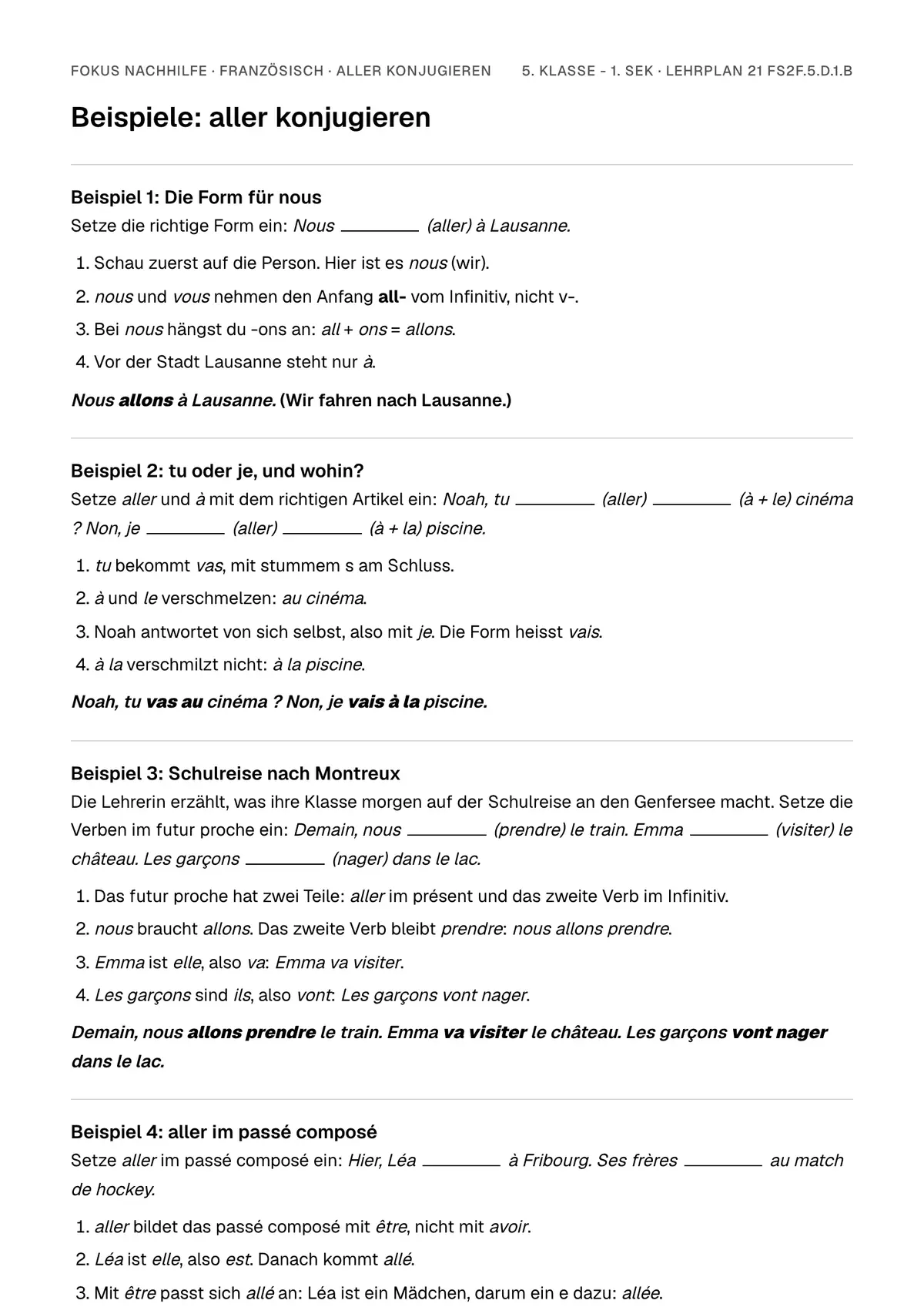 FOKUS NACHHILFE · FRANZÖSISCH · ALLER KONJUGIEREN 5. KLASSE – 1. SEK · LEHRPLAN 21 FS2F.5.D.1.B

Beispiele: aller konjugieren

Beispiel 1: Die Form für nous
Setze die richtige Form ein: Nous ____ (aller) à Lausanne.

1. Schau zuerst auf die Person. Hier ist es nous (wir).
2. nous und vous nehmen den Anfang all- vom Infinitiv, nicht v-.
3. Bei nous hängst du -ons an: all + ons = allons.
4. Vor der Stadt Lausanne steht nur à.

Nous allons à Lausanne. (Wir fahren nach Lausanne.)

Beispiel 2: tu oder je, und wohin?
Setze aller und à mit dem richtigen Artikel ein: Noah, tu ____ (aller) ____ (à + le) cinéma ? Non, je ____ (aller) ____ (à + la) piscine.

1. tu bekommt vas, mit stummem s am Schluss.
2. à und le verschmelzen: au cinéma.
3. Noah antwortet von sich selbst, also mit je. Die Form heisst vais.
4. à la verschmilzt nicht: à la piscine.

Noah, tu vas au cinéma ? Non, je vais à la piscine.

Beispiel 3: Schulreise nach Montreux
Die Lehrerin erzählt, was ihre Klasse morgen auf der Schulreise an den Genfersee macht. Setze die Verben im futur proche ein: Demain, nous ____ (prendre) le train. Emma ____ (visiter) le château. Les garçons ____ (nager) dans le lac.

1. Das futur proche hat zwei Teile: aller im présent und das zweite Verb im Infinitiv.
2. nous braucht allons. Das zweite Verb bleibt prendre: nous allons prendre.
3. Emma ist elle, also va: Emma va visiter.
4. Les garçons sind ils, also vont: Les garçons vont nager.

Demain, nous allons prendre le train. Emma va visiter le château. Les garçons vont nager dans le lac.

Beispiel 4: aller im passé composé
Setze aller im passé composé ein: Hier, Léa ____ à Fribourg. Ses frères ____ au match de hockey.

1. aller bildet das passé composé mit être, nicht mit avoir.
2. Léa ist elle, also est. Danach kommt allé.
3. Mit être passt sich allé an: Léa ist ein Mädchen, darum ein e dazu: allée.